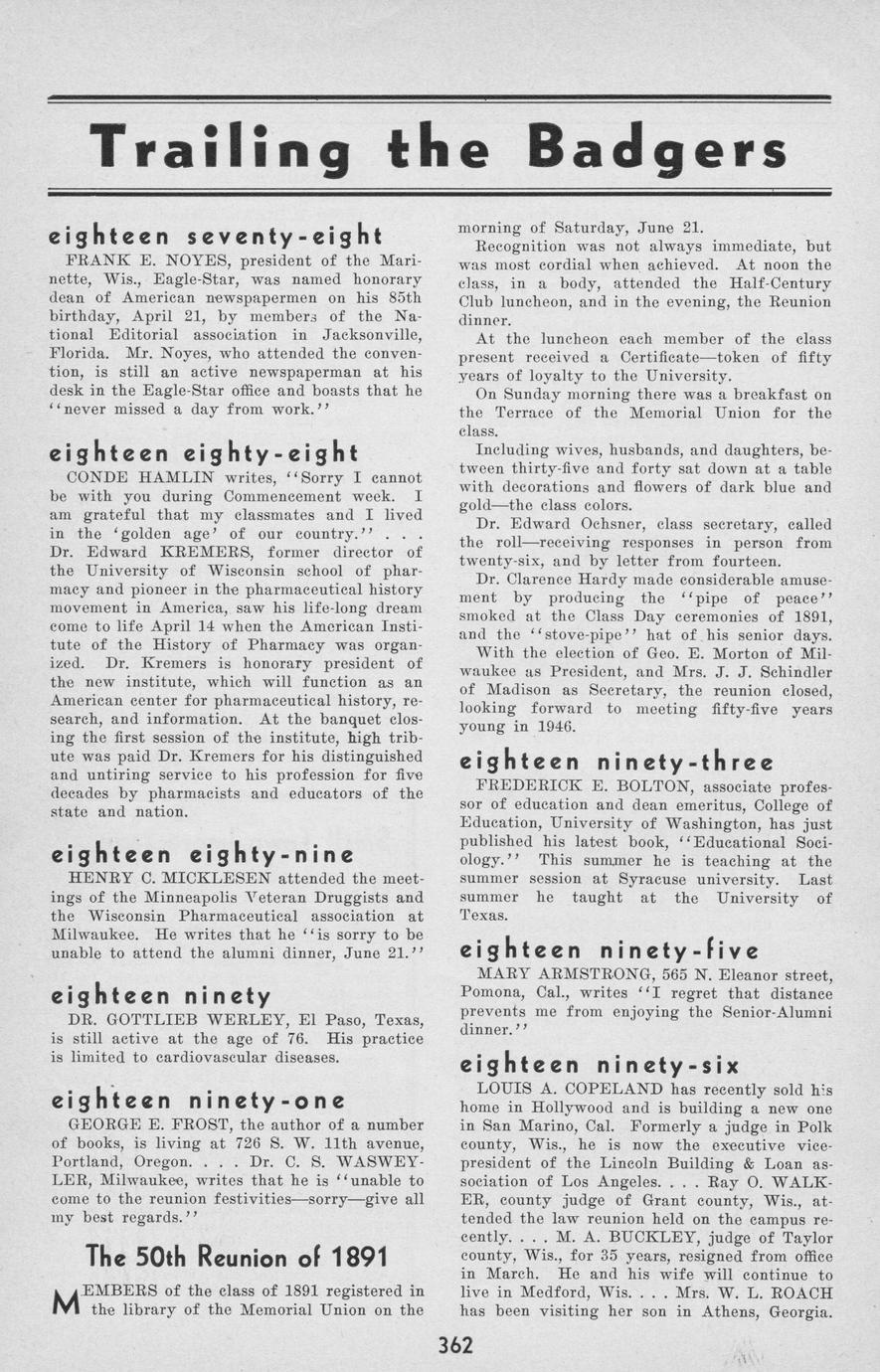 Trailing the Badgers

eighteen seventy-eight

FRANK E. NOYES, president of the Marinette, Wis., Eagle-Star, was named honorary dean of American newspapermen on his 85th birthday, April 21, by members of the National Editorial association in Jacksonville, Florida. Mr. Noyes, who attended the convention, is still an active newspaperman at his desk in the Eagle-Star office and boasts that he "never missed a day from work."

eighteen eighty-eight

CONDE HAMLIN writes, "Sorry I cannot be with you during Commencement week. I am grateful that my classmates and I lived in the 'golden age' of our country." . . . Dr. Edward KREMERS, former director of the University of Wisconsin school of pharmacy and pioneer in the pharmaceutical history movement in America, saw his life-long dream come to life April 14 when the American Institute of the History of Pharmacy was organized. Dr. Kremers is honorary president of the new institute, which will function as an American center for pharmaceutical history, research, and information. At the banquet closing the first session of the institute, high tribute was paid Dr. Kremers for his distinguished and untiring service to his profession for five decades by pharmacists and educators of the state and nation.

eighteen eighty-nine

HENRY C. MICKLESEN attended the meetings of the Minneapolis Veteran Druggists and the Wisconsin Pharmaceutical association at Milwaukee. He writes that he "is sorry to be unable to attend the alumni dinner, June 21."

eighteen ninety

DR. GOTTLIEB WERLEY, El Paso, Texas, is still active at the age of 76. His practice is limited to cardiovascular diseases.

eighteen ninety-one

GEORGE E. FROST, the author of a number of books, is living at 726 S. W. 11th avenue, Portland, Oregon. . . . Dr. C. S. WASWEYLER, Milwaukee, writes that he is "unable to come to the reunion festivities—sorry—give all my best regards."

The 50th Reunion of 1891

MEMBERS of the class of 1891 registered in the library of the Memorial Union on the morning of Saturday, June 21.

Recognition was not always immediate, but was most cordial when achieved. At noon the class, in a body, attended the Half-Century Club luncheon, and in the evening, the Reunion dinner.

At the luncheon each member of the class present received a Certificate—token of fifty years of loyalty to the University.

On Sunday morning there was a breakfast on the Terrace of the Memorial Union for the class.

Including wives, husbands, and daughters, between thirty-five and forty sat down at a table with decorations and flowers of dark blue and gold—the class colors.

Dr. Edward Ochsner, class secretary, called the roll—receiving responses in person from twenty-six, and by letter from fourteen.

Dr. Clarence Hardy made considerable amusement by producing the "pipe of peace" smoked at the Class Day ceremonies of 1891, and the "stove-pipe" hat of his senior days.

With the election of Geo. E. Morton of Milwaukee as President, and Mrs. J. J. Schindler of Madison as Secretary, the reunion closed, looking forward to meeting fifty-five years young in 1946.

eighteen ninety-three

FREDERICK E. BOLTON, associate professor of education and dean emeritus, College of Education, University of Washington, has just published his latest book, "Educational Sociology." This summer he is teaching at the summer session at Syracuse university. Last summer he taught at the University of Texas.

eighteen ninety-five

MARY ARMSTRONG, 565 N. Eleanor street, Pomona, Cal., writes "I regret that distance prevents me from enjoying the Senior-Alumni dinner."

eighteen ninety-six

LOUIS A. COPELAND has recently sold his home in Hollywood and is building a new one in San Marino, Cal. Formerly a judge in Polk county, Wis., he is now the executive vice-president of the Lincoln Building & Loan association of Los Angeles. . . . Ray O. WALKER, county judge of Grant county, Wis., attended the law reunion held on the campus recently. . . . M. A. BUCKLEY, judge of Taylor county, Wis., for 35 years, resigned from office in March. He and his wife will continue to live in Medford, Wis. . . . Mrs. W. L. ROACH has been visiting her son in Athens, Georgia.

362